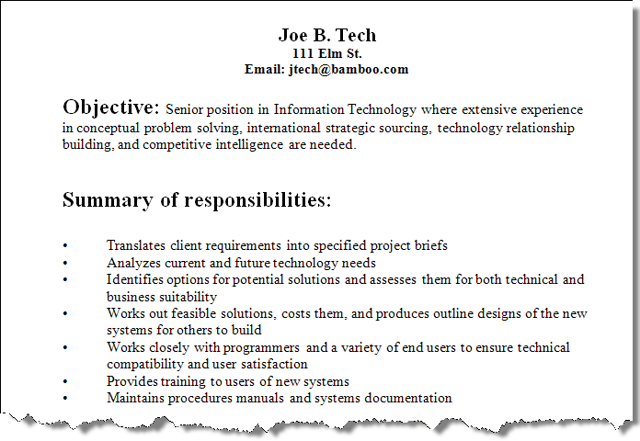 Joe B. Tech
111 Elm St.
Email: jtech@bamboo.com

Objective: Senior position in Information Technology where extensive experience in conceptual problem solving, international strategic sourcing, technology relationship building, and competitive intelligence are needed.

Summary of responsibilities:

• Translates client requirements into specified project briefs
• Analyzes current and future technology needs
• Identifies options for potential solutions and assesses them for both technical and business suitability
• Works out feasible solutions, costs them, and produces outline designs of the new systems for others to build
• Works closely with programmers and a variety of end users to ensure technical compatibility and user satisfaction
• Provides training to users of new systems
• Maintains procedures manuals and systems documentation